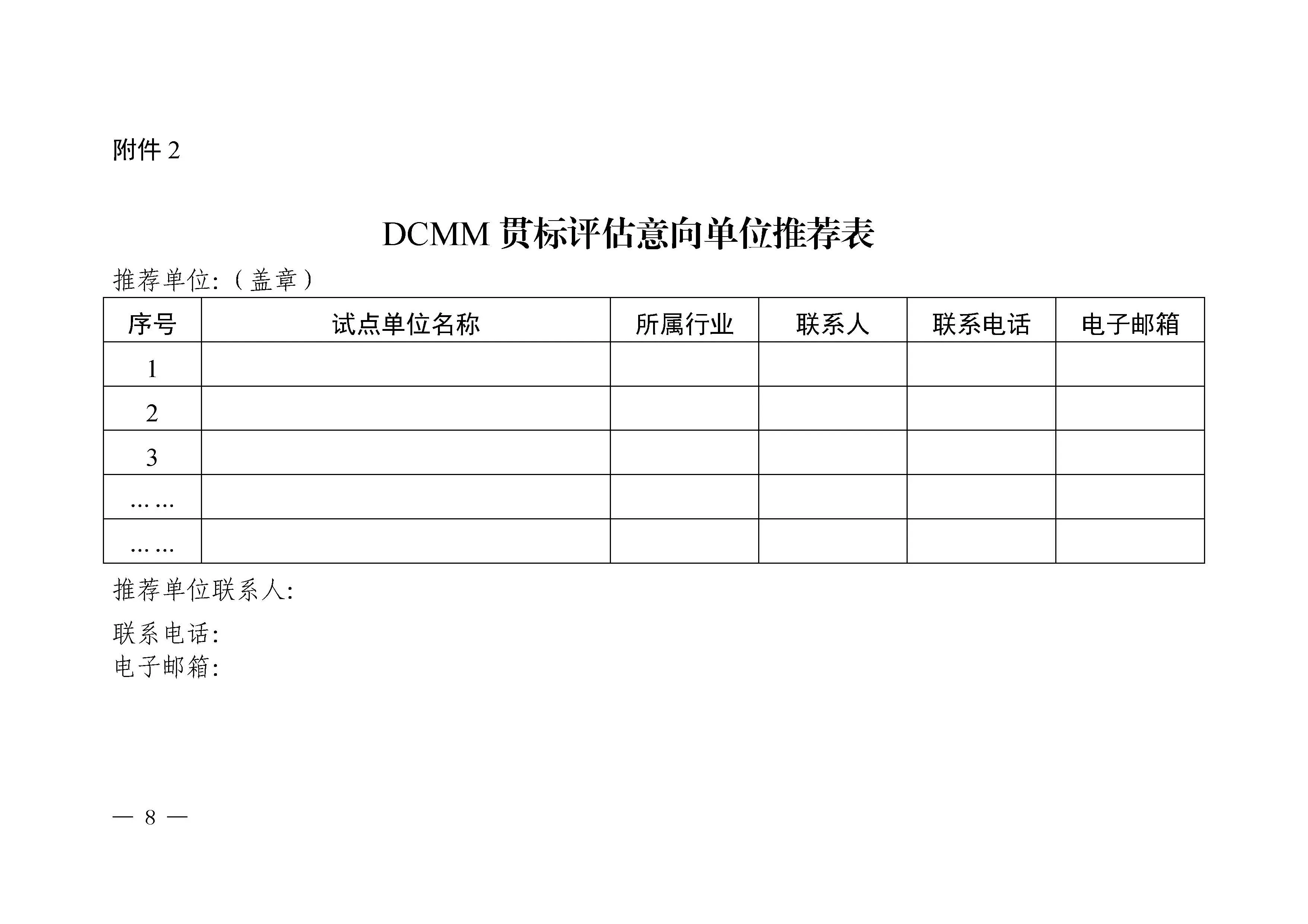 附件 2

DCMM 贯标评估意向单位推荐表

推荐单位:（盖章）

| 序号 | 试点单位名称 | 所属行业 | 联系人 | 联系电话 | 电子邮箱 |
|---|---|---|---|---|---|
| 1 | | | | | |
| 2 | | | | | |
| 3 | | | | | |
| …… | | | | | |
| …… | | | | | |

推荐单位联系人:

联系电话:

电子邮箱:

— 8 —